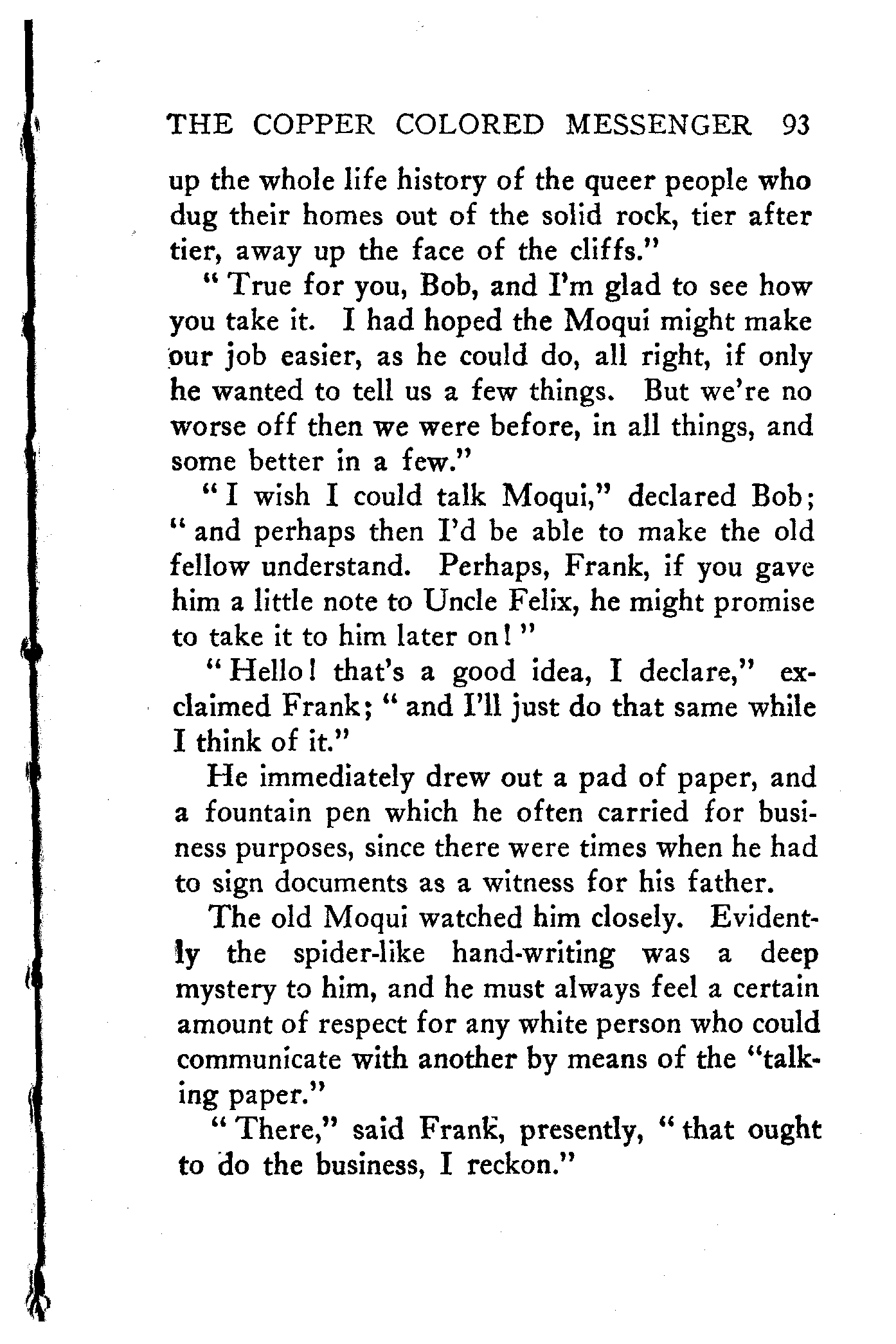 THE COPPER COLORED MESSENGER 93

up the whole life history of the queer people who dug their homes out of the solid rock, tier after tier, away up the face of the cliffs."

"True for you, Bob, and I'm glad to see how you take it. I had hoped the Moqui might make our job easier, as he could do, all right, if only he wanted to tell us a few things. But we're no worse off then we were before, in all things, and some better in a few."

"I wish I could talk Moqui," declared Bob; "and perhaps then I'd be able to make the old fellow understand. Perhaps, Frank, if you gave him a little note to Uncle Felix, he might promise to take it to him later on!"

"Hello! that's a good idea, I declare," exclaimed Frank; "and I'll just do that same while I think of it."

He immediately drew out a pad of paper, and a fountain pen which he often carried for business purposes, since there were times when he had to sign documents as a witness for his father.

The old Moqui watched him closely. Evidently the spider-like hand-writing was a deep mystery to him, and he must always feel a certain amount of respect for any white person who could communicate with another by means of the "talking paper."

"There," said Frank, presently, "that ought to do the business, I reckon."